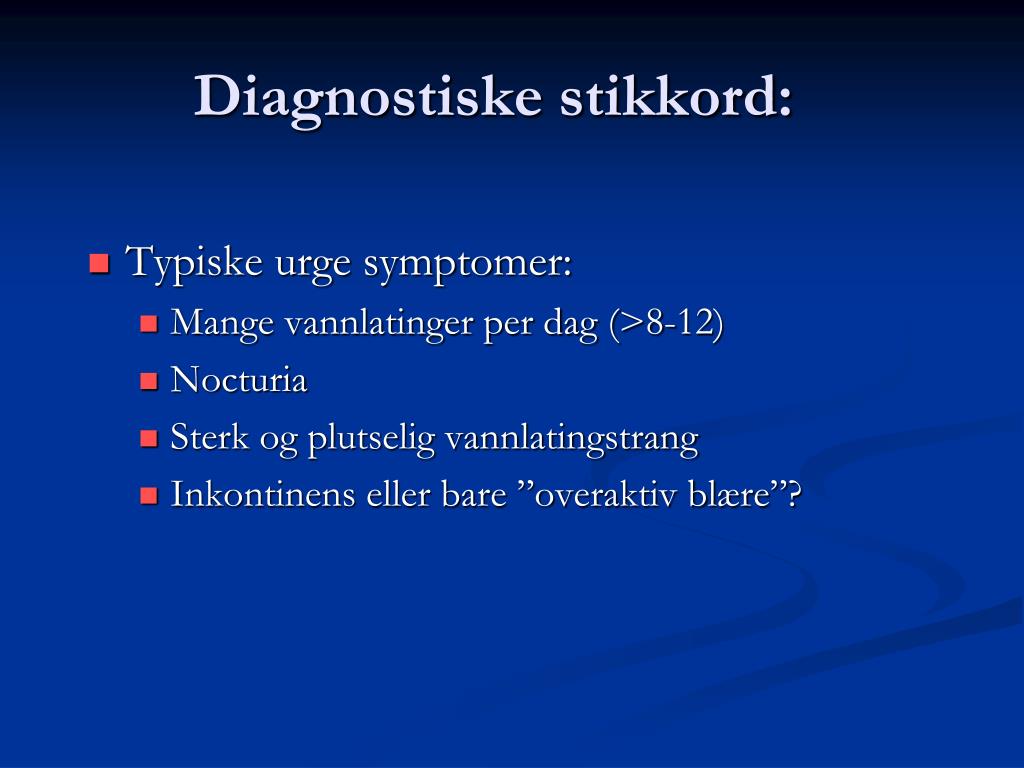 Diagnostiske stikkord:

- Typiske urge symptomer:
  - Mange vannlatinger per dag (>8-12)
  - Nocturia
  - Sterk og plutselig vannlatingstrang
  - Inkontinens eller bare ”overaktiv blære”?